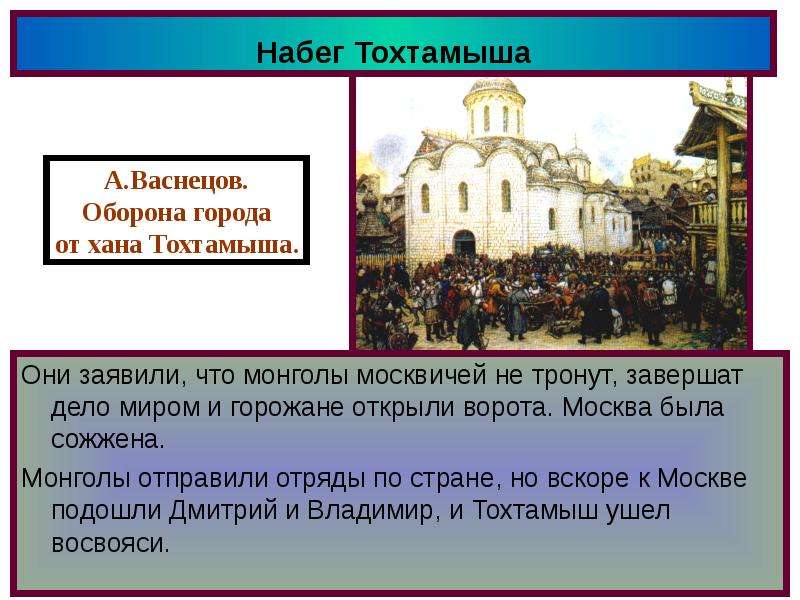 Набег Тохтамыша

А.Васнецов. Оборона города от хана Тохтамыша.

Они заявили, что монголы москвичей не тронут, завершат дело миром и горожане открыли ворота. Москва была сожжена.

Монголы отправили отряды по стране, но вскоре к Москве подошли Дмитрий и Владимир, и Тохтамыш ушел восвояси.